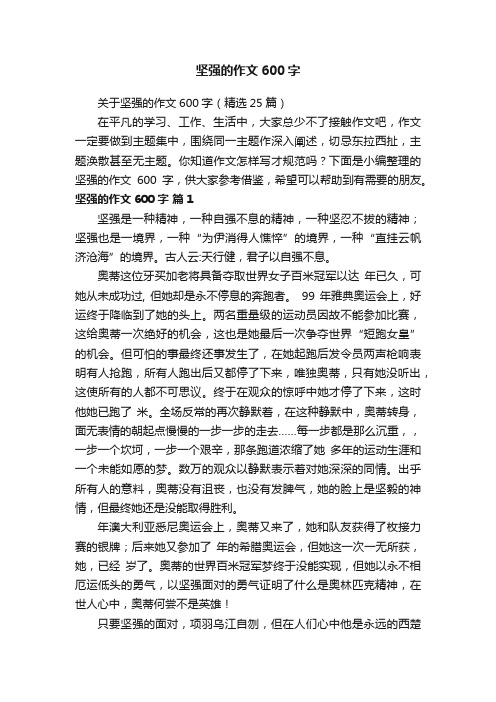 坚强的作文 600 字

关于坚强的作文 600 字（精选 25 篇）

在平凡的学习、工作、生活中，大家总少不了接触作文吧，作文一定要做到主题集中，围绕同一主题作深入阐述，切忌东拉西扯，主题涣散甚至无主题。你知道作文怎样写才规范吗？下面是小编整理的坚强的作文 600 字，供大家参考借鉴，希望可以帮助到有需要的朋友。

坚强的作文 600 字 篇 1

坚强是一种精神，一种自强不息的精神，一种坚忍不拔的精神；坚强也是一境界，一种“为伊消得人憔悴”的境界，一种“直挂云帆济沧海”的境界。古人云:天行健，君子以自强不息。

奥蒂这位牙买加老将具备夺取世界女子百米冠军以达 年已久，可她从未成功过, 但她却是永不停息的奔跑者。 99 年雅典奥运会上，好运终于降临到了她的头上。两名重量级的运动员因故不能参加比赛，这给奥蒂一次绝好的机会，这也是她最后一次争夺世界“短跑女皇”的机会。但可怕的事最终还事发生了，在她起跑后发令员两声枪响表明有人抢跑，所有人跑出后又都停了下来，唯独奥蒂，只有她没听出，这使所有的人都不可思议。终于在观众的惊呼中她才停了下来，这时他她已跑了 米。全场反常的再次静默着，在这种静默中，奥蒂转身，面无表情的朝起点慢慢的一步一步的走去……每一步都是那么沉重，，一步一个坎坷，一步一个艰辛，那条跑道浓缩了她 多年的运动生涯和一个未能如愿的梦。数万的观众以静默表示着对她深深的同情。出乎所有人的意料，奥蒂没有沮丧，也没有发脾气，她的脸上是坚毅的神情，但最终她还是没能取得胜利。

年澳大利亚悉尼奥运会上，奥蒂又来了，她和队友获得了枚接力赛的银牌；后来她又参加了 年的希腊奥运会，但她这一次一无所获，她，已经 岁了。奥蒂的世界百米冠军梦终于没能实现，但她以永不相厄运低头的勇气，以坚强面对的勇气证明了什么是奥林匹克精神，在世人心中，奥蒂何尝不是英雄！

只要坚强的面对，项羽乌江自刎，但在人们心中他是永远的西楚